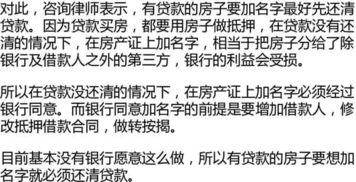 对此，咨询律师表示，有贷款的房子要加名字最好先还清贷款。因为贷款买房，都要用房子做抵押，在贷款没有还清的情况下，在房产证上加名字，相当于把房子分给了除银行及借款人之外的第三方，银行的利益会受损。

所以在贷款没还清的情况下，在房产证上加名字必须经过银行同意。而银行同意加名字的前提是要增加借款人，修改抵押借款合同，做转按揭。

目前基本没有银行愿意这么做，所以有贷款的房子要想加名字就必须还清贷款。